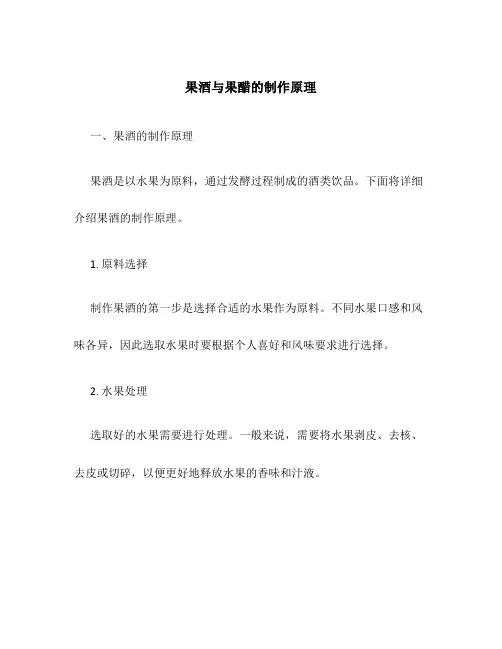 果酒与果醋的制作原理

一、果酒的制作原理

果酒是以水果为原料，通过发酵过程制成的酒类饮品。下面将详细介绍果酒的制作原理。

1. 原料选择

制作果酒的第一步是选择合适的水果作为原料。不同水果口感和风味各异，因此选取水果时要根据个人喜好和风味要求进行选择。

2. 水果处理

选取好的水果需要进行处理。一般来说，需要将水果剥皮、去核、去皮或切碎，以便更好地释放水果的香味和汁液。